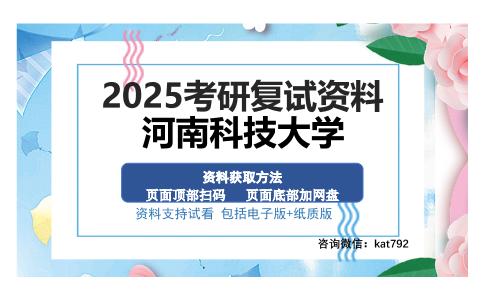 2025考研复试资料
河南科技大学

资料获取方法
页面顶部扫码　页面底部加网盘
资料支持试看 包括电子版+纸质版

咨询微信：kat792